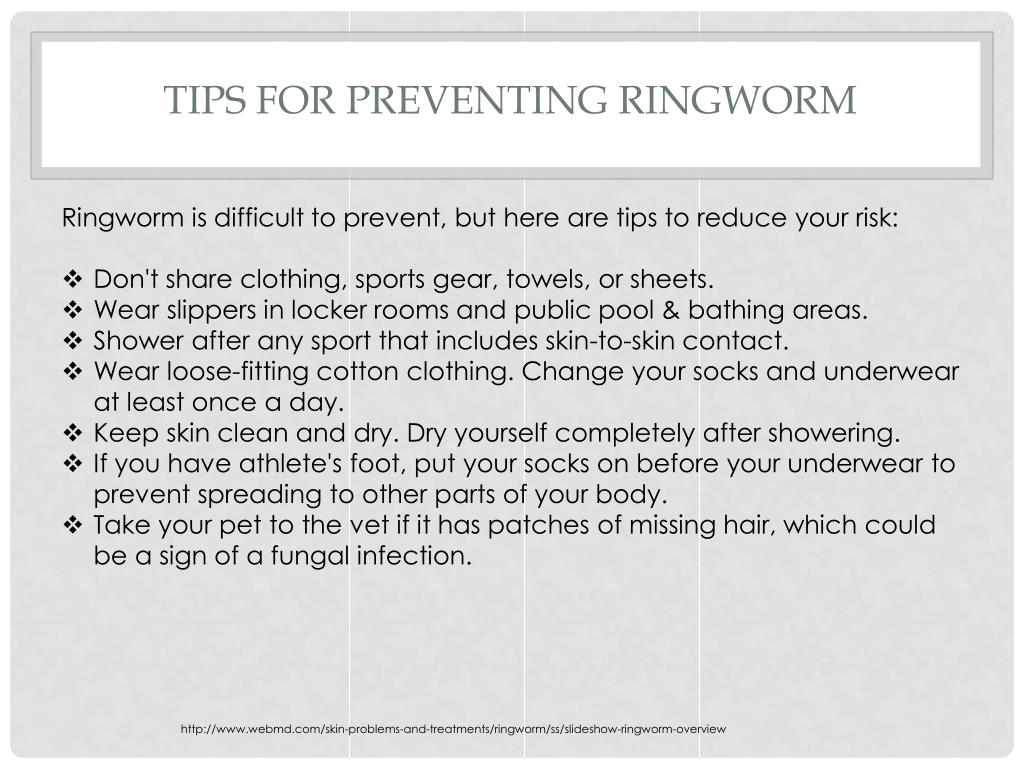 TIPS FOR PREVENTING RINGWORM

Ringworm is difficult to prevent, but here are tips to reduce your risk:

❖ Don't share clothing, sports gear, towels, or sheets.
❖ Wear slippers in locker rooms and public pool & bathing areas.
❖ Shower after any sport that includes skin-to-skin contact.
❖ Wear loose-fitting cotton clothing. Change your socks and underwear at least once a day.
❖ Keep skin clean and dry. Dry yourself completely after showering.
❖ If you have athlete's foot, put your socks on before your underwear to prevent spreading to other parts of your body.
❖ Take your pet to the vet if it has patches of missing hair, which could be a sign of a fungal infection.

http://www.webmd.com/skin-problems-and-treatments/ringworm/ss/slideshow-ringworm-overview